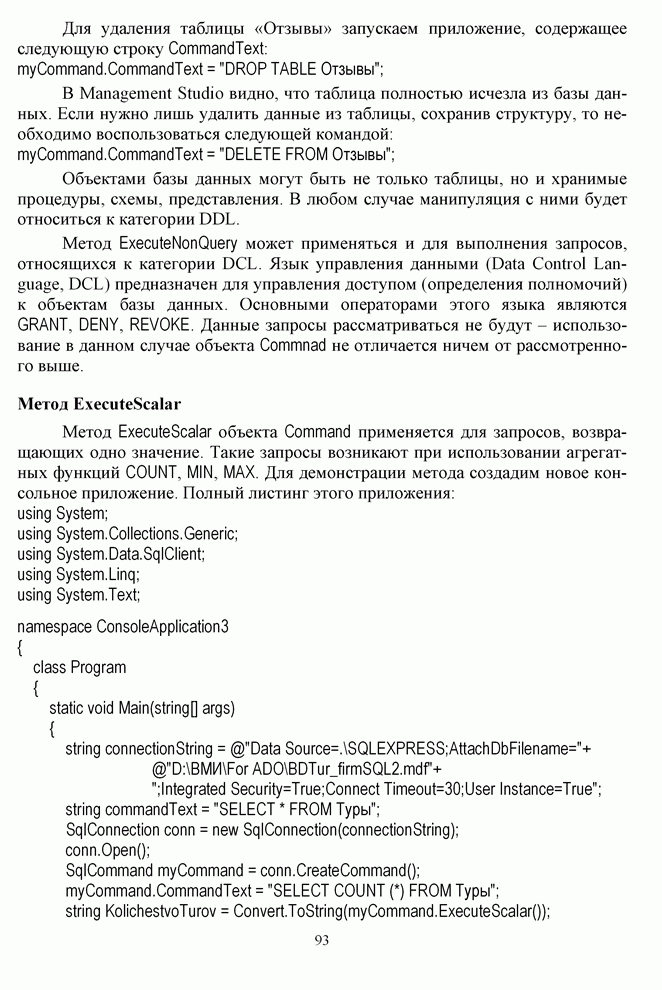 Для удаления таблицы «Отзывы» запускаем приложение, содержащее следующую строку CommandText:
myCommand.CommandText = "DROP TABLE Отзывы";

В Management Studio видно, что таблица полностью исчезла из базы данных. Если нужно лишь удалить данные из таблицы, сохранив структуру, то необходимо воспользоваться следующей командой:
myCommand.CommandText = "DELETE FROM Отзывы";

Объектами базы данных могут быть не только таблицы, но и хранимые процедуры, схемы, представления. В любом случае манипуляция с ними будет относиться к категории DDL.

Метод ExecuteNonQuery может применяться и для выполнения запросов, относящихся к категории DCL. Язык управления данными (Data Control Language, DCL) предназначен для управления доступом (определения полномочий) к объектам базы данных. Основными операторами этого языка являются GRANT, DENY, REVOKE. Данные запросы рассматриваться не будут – использование в данном случае объекта Commnad не отличается ничем от рассмотренного выше.

Метод ExecuteScalar

Метод ExecuteScalar объекта Command применяется для запросов, возвращающих одно значение. Такие запросы возникают при использовании агрегатных функций COUNT, MIN, MAX. Для демонстрации метода создадим новое консольное приложение. Полный листинг этого приложения:
using System;
using System.Collections.Generic;
using System.Data.SqlClient;
using System.Linq;
using System.Text;

namespace ConsoleApplication3
{
class Program
{
static void Main(string[] args)
{
string connectionString = @"Data Source=.\SQLEXPRESS;AttachDbFilename="+
@"D:\ВМИ\For ADO\BDTur_firmSQL2.mdf"+
";Integrated Security=True;Connect Timeout=30;User Instance=True";
string commandText = "SELECT * FROM Туры";
SqlConnection conn = new SqlConnection(connectionString);
conn.Open();
SqlCommand myCommand = conn.CreateCommand();
myCommand.CommandText = "SELECT COUNT (*) FROM Туры";
string KolichestvoTurov = Convert.ToString(myCommand.ExecuteScalar());

93